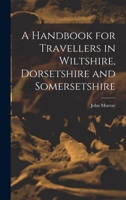 A Handbook for Travellers in Wiltshire, Dorsetshire and Somersetshire

John Murray